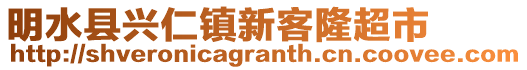 明水县兴仁镇新客隆超市
http://shveronicagranth.cn.coovee.com